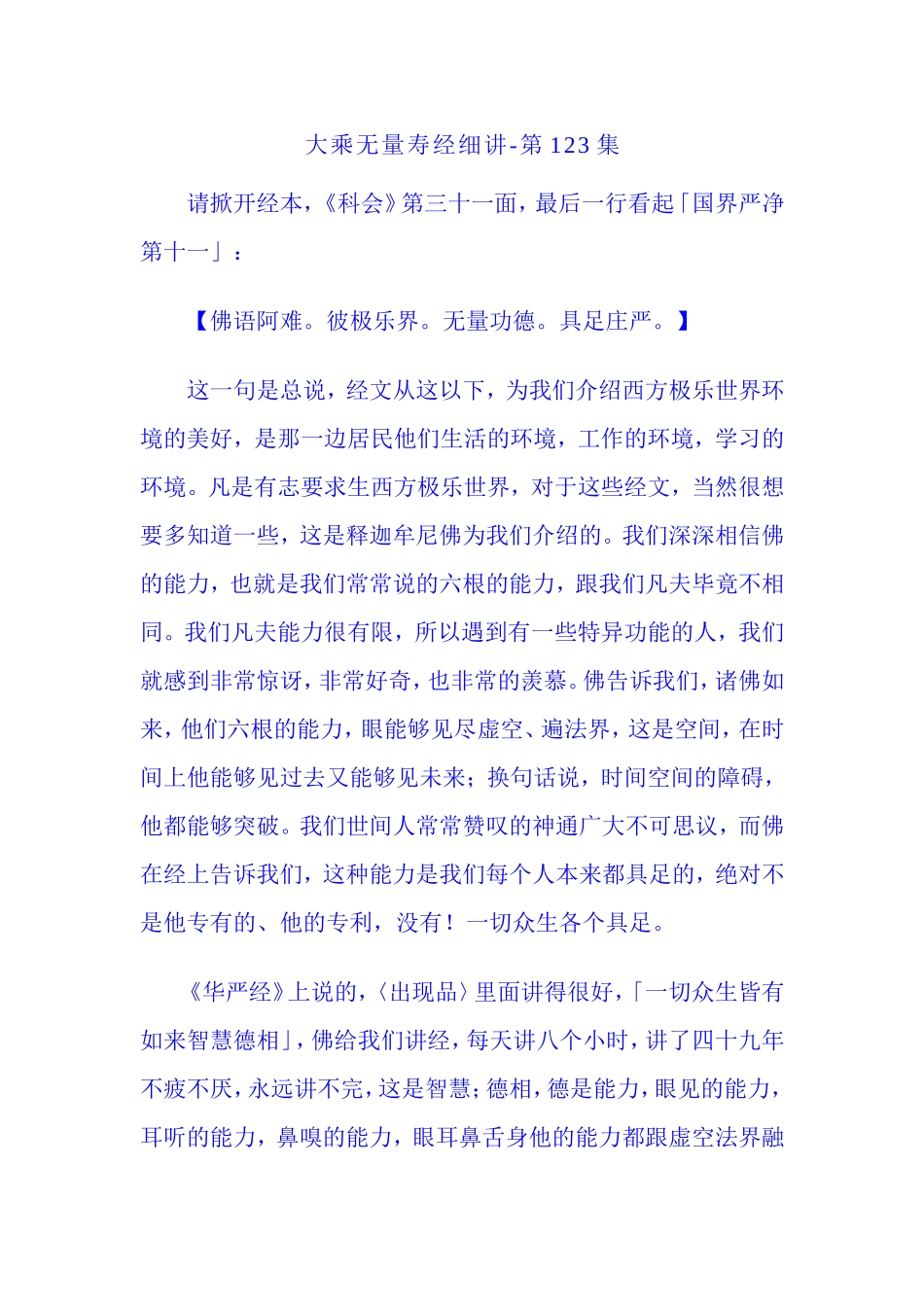 大乘无量寿经细讲-第 123 集

请掀开经本，《科会》第三十一面，最后一行看起「国界严净第十一」：

【佛语阿难。彼极乐界。无量功德。具足庄严。】

这一句是总说，经文从这以下，为我们介绍西方极乐世界环境的美好，是那一边居民他们生活的环境，工作的环境，学习的环境。凡是有志要求生西方极乐世界，对于这些经文，当然很想要多知道一些，这是释迦牟尼佛为我们介绍的。我们深深相信佛的能力，也就是我们常常说的六根的能力，跟我们凡夫毕竟不相同。我们凡夫能力很有限，所以遇到有一些特异功能的人，我们就感到非常惊讶，非常好奇，也非常的羡慕。佛告诉我们，诸佛如来，他们六根的能力，眼能够见尽虚空、遍法界，这是空间，在时间上他能够见过去又能够见未来；换句话说，时间空间的障碍，他都能够突破。我们世间人常常赞叹的神通广大不可思议，而佛在经上告诉我们，这种能力是我们每个人本来都具足的，绝对不是他专有的、他的专利，没有！一切众生各个具足。

《华严经》上说的，〈出现品〉里面讲得很好，「一切众生皆有如来智慧德相」，佛给我们讲经，每天讲八个小时，讲了四十九年不疲不厌，永远讲不完，这是智慧；德相，德是能力，眼见的能力，耳听的能力，鼻嗅的能力，眼耳鼻舌身他的能力都跟虚空法界融